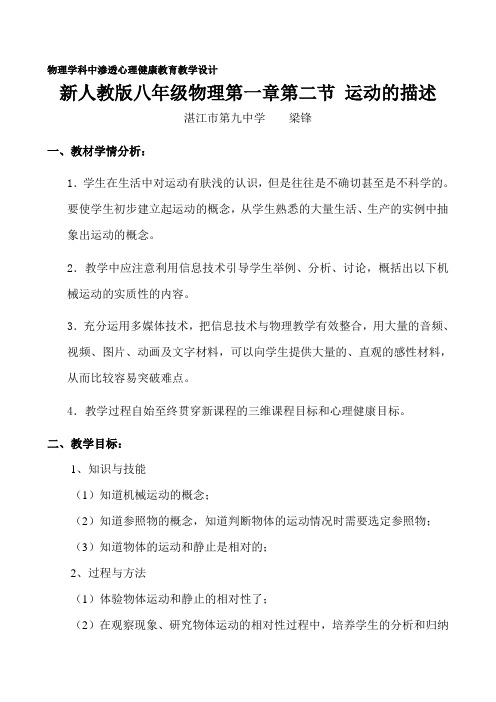 物理学科中渗透心理健康教育教学设计

新人教版八年级物理第一章第二节 运动的描述

湛江市第九中学　　梁锋

一、教材学情分析：

1．学生在生活中对运动有肤浅的认识，但是往往是不确切甚至是不科学的。要使学生初步建立起运动的概念，从学生熟悉的大量生活、生产的实例中抽象出运动的概念。

2．教学中应注意利用信息技术引导学生举例、分析、讨论，概括出以下机械运动的实质性的内容。

3．充分运用多媒体技术，把信息技术与物理教学有效整合，用大量的音频、视频、图片、动画及文字材料，可以向学生提供大量的、直观的感性材料，从而比较容易突破难点。

4．教学过程自始至终贯穿新课程的三维课程目标和心理健康目标。

二、教学目标：

1、知识与技能

（1）知道机械运动的概念；

（2）知道参照物的概念，知道判断物体的运动情况时需要选定参照物；

（3）知道物体的运动和静止是相对的；

2、过程与方法

（1）体验物体运动和静止的相对性了；

（2）在观察现象、研究物体运动的相对性过程中，培养学生的分析和归纳